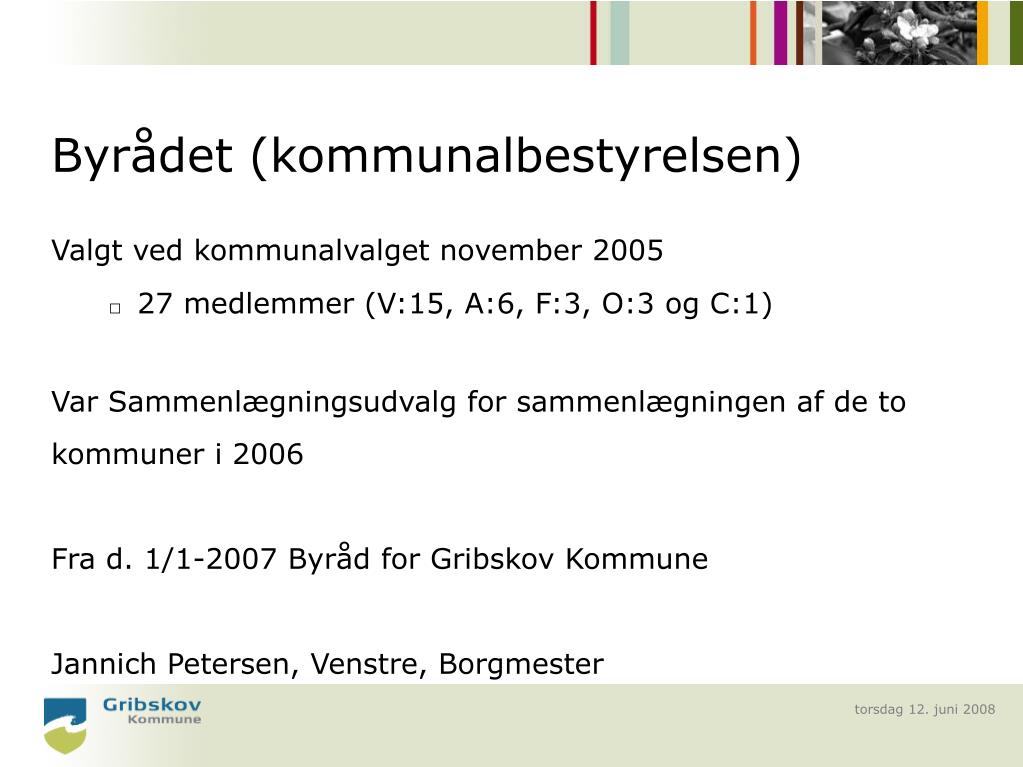 Byrådet (kommunalbestyrelsen)

Valgt ved kommunalvalget november 2005

27 medlemmer (V:15, A:6, F:3, O:3 og C:1)

Var Sammenlægningsudvalg for sammenlægningen af de to kommuner i 2006

Fra d. 1/1-2007 Byråd for Gribskov Kommune

Jannich Petersen, Venstre, Borgmester

Gribskov Kommune

torsdag 12. juni 2008